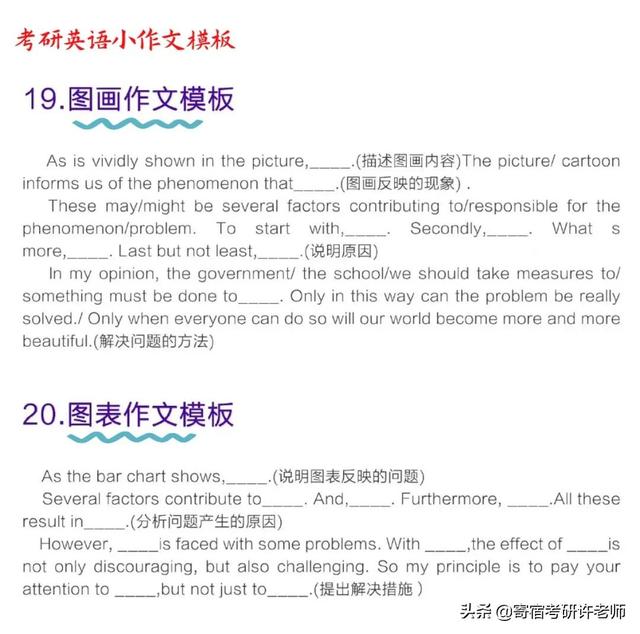 考研英语小作文模板

19.图画作文模板

As is vividly shown in the picture,_____.(描述图画内容)The picture/ cartoon informs us of the phenomenon that_____.(图画反映的现象) .

These may/might be several factors contributing to/responsible for the phenomenon/problem. To start with,_____. Secondly,_____. What s more,_____. Last but not least,_____.(说明原因)

In my opinion, the government/ the school/we should take measures to/ something must be done to_____. Only in this way can the problem be really solved./ Only when everyone can do so will our world become more and more beautiful.(解决问题的方法)

20.图表作文模板

As the bar chart shows,_____.(说明图表反映的问题)

Several factors contribute to_____. And,_____. Furthermore, _____.All these result in_____.(分析问题产生的原因)

However, _____is faced with some problems. With _____,the effect of _____is not only discouraging, but also challenging. So my principle is to pay your attention to _____,but not just to_____.(提出解决措施 )

头条 @寄宿考研许老师